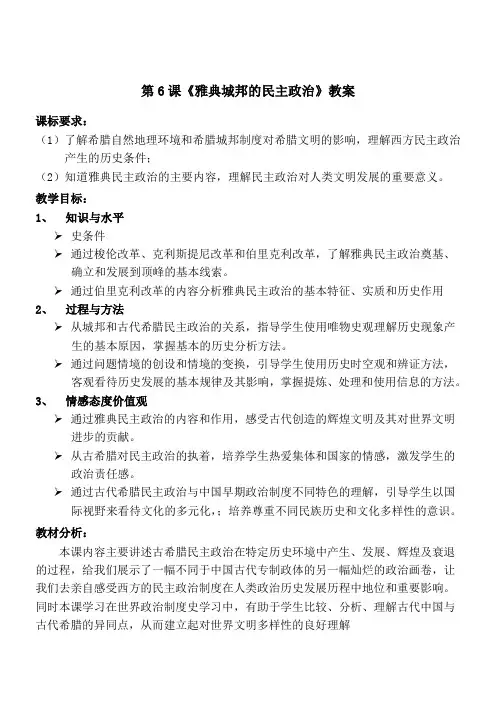 第 6 课《雅典城邦的民主政治》教案

课标要求：

（1）了解希腊自然地理环境和希腊城邦制度对希腊文明的影响，理解西方民主政治产生的历史条件；

（2）知道雅典民主政治的主要内容，理解民主政治对人类文明发展的重要意义。

教学目标：

1、 知识与水平

➢ 史条件

➢ 通过梭伦改革、克利斯提尼改革和伯里克利改革，了解雅典民主政治奠基、确立和发展到顶峰的基本线索。

➢ 通过伯里克利改革的内容分析雅典民主政治的基本特征、实质和历史作用

2、 过程与方法

➢ 从城邦和古代希腊民主政治的关系，指导学生使用唯物史观理解历史现象产生的基本原因，掌握基本的历史分析方法。

➢ 通过问题情境的创设和情境的变换，引导学生使用历史时空观和辨证方法，客观看待历史发展的基本规律及其影响，掌握提炼、处理和使用信息的方法。

3、 情感态度价值观

➢ 通过雅典民主政治的内容和作用，感受古代创造的辉煌文明及其对世界文明进步的贡献。

➢ 从古希腊对民主政治的执着，培养学生热爱集体和国家的情感，激发学生的政治责任感。

➢ 通过古代希腊民主政治与中国早期政治制度不同特色的理解，引导学生以国际视野来看待文化的多元化，；培养尊重不同民族历史和文化多样性的意识。

教材分析：

本课内容主要讲述古希腊民主政治在特定历史环境中产生、发展、辉煌及衰退的过程，给我们展示了一幅不同于中国古代专制政体的另一幅灿烂的政治画卷，让我们去亲自感受西方的民主政治制度在人类政治历史发展历程中地位和重要影响。同时本课学习在世界政治制度史学习中，有助于学生比较、分析、理解古代中国与古代希腊的异同点，从而建立起对世界文明多样性的良好理解